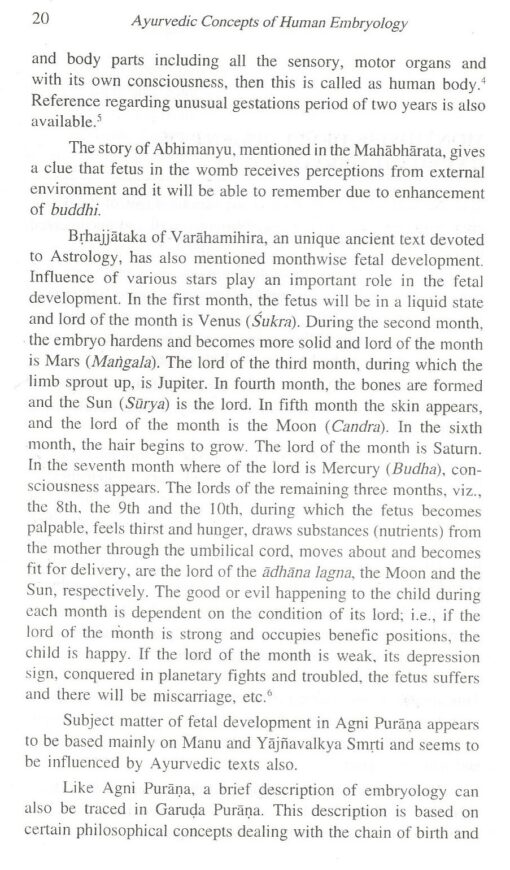 20 Ayurvedic Concepts of Human Embryology

and body parts including all the sensory, motor organs and with its own consciousness, then this is called as human body.$^4$ Reference regarding unusual gestations period of two years is also available.$^5$

The story of Abhimanyu, mentioned in the Mahābhārata, gives a clue that fetus in the womb receives perceptions from external environment and it will be able to remember due to enhancement of buddhi.

Bṛhajjātaka of Varāhamihira, an unique ancient text devoted to Astrology, has also mentioned monthwise fetal development. Influence of various stars play an important role in the fetal development. In the first month, the fetus will be in a liquid state and lord of the month is Venus (Śukra). During the second month, the embryo hardens and becomes more solid and lord of the month is Mars (Maṅgala). The lord of the third month, during which the limb sprout up, is Jupiter. In fourth month, the bones are formed and the Sun (Sūrya) is the lord. In fifth month the skin appears, and the lord of the month is the Moon (Candra). In the sixth month, the hair begins to grow. The lord of the month is Saturn. In the seventh month where of the lord is Mercury (Budha), consciousness appears. The lords of the remaining three months, viz., the 8th, the 9th and the 10th, during which the fetus becomes palpable, feels thirst and hunger, draws substances (nutrients) from the mother through the umbilical cord, moves about and becomes fit for delivery, are the lord of the ādhāna lagna, the Moon and the Sun, respectively. The good or evil happening to the child during each month is dependent on the condition of its lord; i.e., if the lord of the month is strong and occupies benefic positions, the child is happy. If the lord of the month is weak, its depression sign, conquered in planetary fights and troubled, the fetus suffers and there will be miscarriage, etc.$^6$

Subject matter of fetal development in Agni Purāṇa appears to be based mainly on Manu and Yājñavalkya Smṛti and seems to be influenced by Ayurvedic texts also.

Like Agni Purāṇa, a brief description of embryology can also be traced in Garuḍa Purāṇa. This description is based on certain philosophical concepts dealing with the chain of birth and